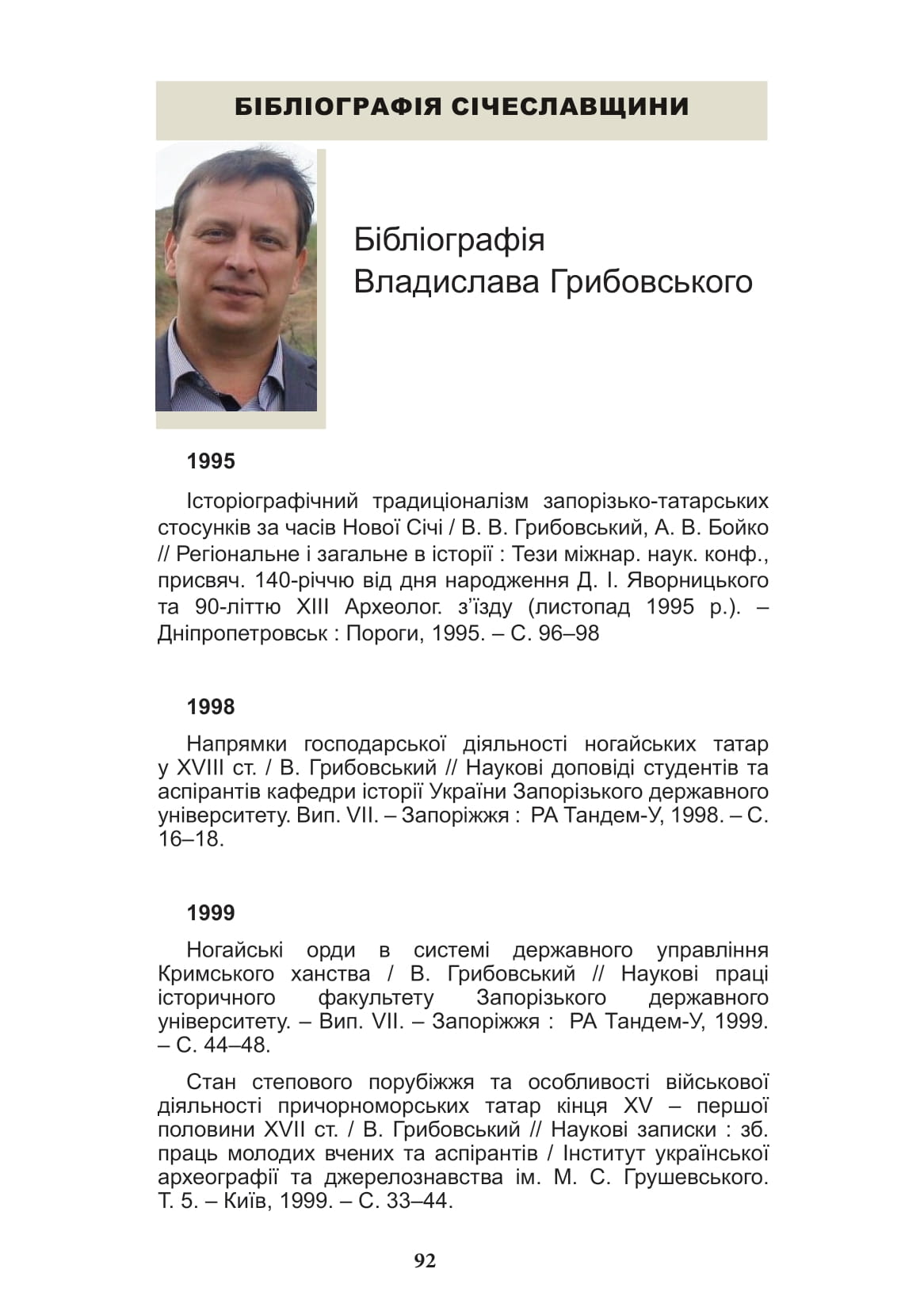 БІБЛІОГРАФІЯ СІЧЕСЛАВЩИНИ

Бібліографія Владислава Грибовського

1995

Історіографічний традиціоналізм запорізько-татарських стосунків за часів Нової Січі / В. В. Грибовський, А. В. Бойко // Регіональне і загальне в історії : Тези міжнар. наук. конф., присвяч. 140-річчю від дня народження Д. І. Яворницького та 90-літтю XIII Археолог. з'їзду (листопад 1995 р.). – Дніпропетровськ : Пороги, 1995. – С. 96–98

1998

Напрямки господарської діяльності ногайських татар у XVIII ст. / В. Грибовський // Наукові доповіді студентів та аспірантів кафедри історії України Запорізького державного університету. Вип. VII. – Запоріжжя : РА Тандем-У, 1998. – С. 16–18.

1999

Ногайські орди в системі державного управління Кримського ханства / В. Грибовський // Наукові праці історичного факультету Запорізького державного університету. – Вип. VII. – Запоріжжя : РА Тандем-У, 1999. – С. 44–48.

Стан степового порубіжжя та особливості військової діяльності причорноморських татар кінця XV – першої половини XVII ст. / В. Грибовський // Наукові записки : зб. праць молодих вчених та аспірантів / Інститут української археографії та джерелознавства ім. М. С. Грушевського. Т. 5. – Київ, 1999. – С. 33–44.

92